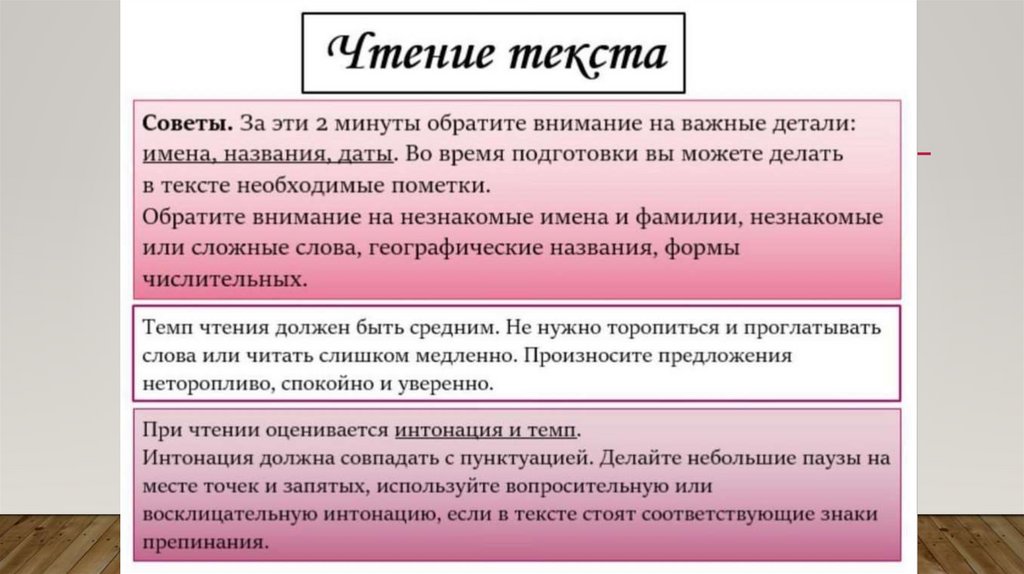 Чтение текста

Советы. За эти 2 минуты обратите внимание на важные детали: имена, названия, даты. Во время подготовки вы можете делать в тексте необходимые пометки.
Обратите внимание на незнакомые имена и фамилии, незнакомые или сложные слова, географические названия, формы числительных.

Темп чтения должен быть средним. Не нужно торопиться и проглатывать слова или читать слишком медленно. Произносите предложения неторопливо, спокойно и уверенно.

При чтении оценивается интонация и темп.
Интонация должна совпадать с пунктуацией. Делайте небольшие паузы на месте точек и запятых, используйте вопросительную или восклицательную интонацию, если в тексте стоят соответствующие знаки препинания.